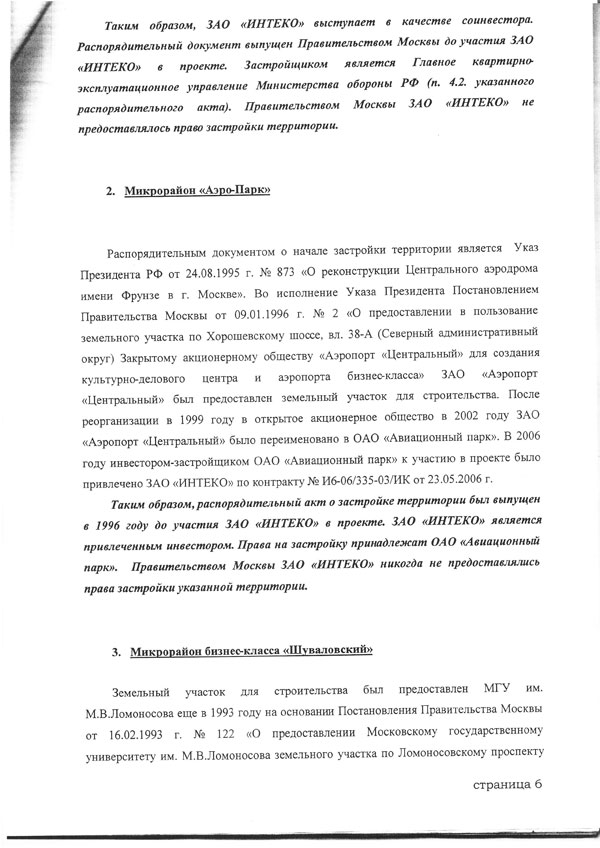 Таким образом, ЗАО «ИНТЕКО» выступает в качестве соинвестора. Распорядительный документ выпущен Правительством Москвы до участия ЗАО «ИНТЕКО» в проекте. Застройщиком является Главное квартирно-эксплуатационное управление Министерства обороны РФ (п. 4.2. указанного распорядительного акта). Правительством Москвы ЗАО «ИНТЕКО» не предоставлялось право застройки территории.

2. Микрорайон «Аэро-Парк»

Распорядительным документом о начале застройки территории является Указ Президента РФ от 24.08.1995 г. № 873 «О реконструкции Центрального аэродрома имени Фрунзе в г. Москве». Во исполнение Указа Президента Постановлением Правительства Москвы от 09.01.1996 г. № 2 «О предоставлении в пользование земельного участка по Хорошевскому шоссе, вл. 38-А (Северный административный округ) Закрытому акционерному обществу «Аэропорт «Центральный» для создания культурно-делового центра и аэропорта бизнес-класса» ЗАО «Аэропорт «Центральный» был предоставлен земельный участок для строительства. После реорганизации в 1999 году в открытое акционерное общество в 2002 году ЗАО «Аэропорт «Центральный» было переименовано в ОАО «Авиационный парк». В 2006 году инвестором-застройщиком ОАО «Авиационный парк» к участию в проекте было привлечено ЗАО «ИНТЕКО» по контракту № И6-06/335-03/ИК от 23.05.2006 г.

Таким образом, распорядительный акт о застройке территории был выпущен в 1996 году до участия ЗАО «ИНТЕКО» в проекте. ЗАО «ИНТЕКО» является привлеченным инвестором. Права на застройку принадлежат ОАО «Авиационный парк». Правительством Москвы ЗАО «ИНТЕКО» никогда не предоставлялись права застройки указанной территории.

3. Микрорайон бизнес-класса «Шуваловский»

Земельный участок для строительства был предоставлен МГУ им. М.В.Ломоносова еще в 1993 году на основании Постановления Правительства Москвы от 16.02.1993 г. № 122 «О предоставлении Московскому государственному университету им. М.В.Ломоносова земельного участка по Ломоносовскому проспекту

страница 6